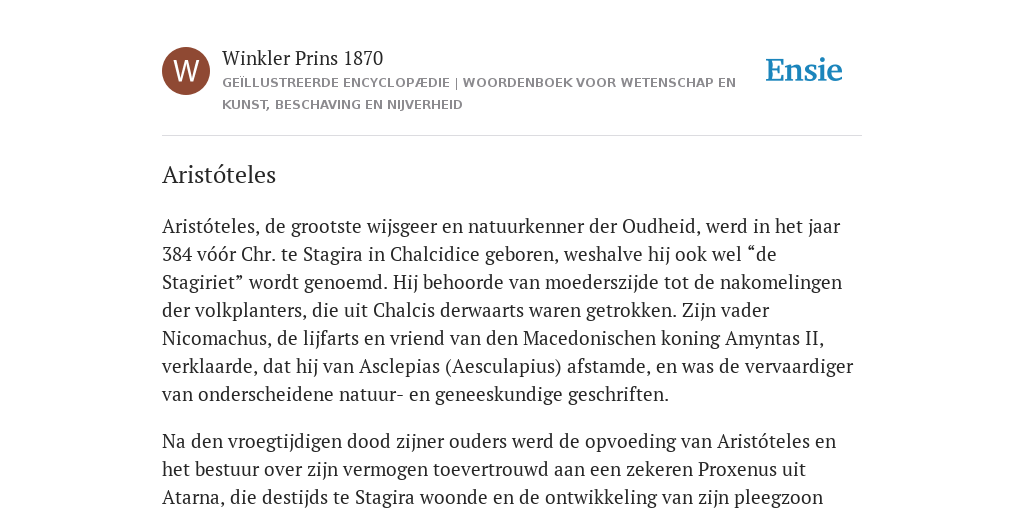 W

Winkler Prins 1870

GEÏLLUSTREERDE ENCYCLOPÆDIE | WOORDENBOEK VOOR WETENSCHAP EN KUNST, BESCHAVING EN NIJVERHEID

Ensie

Aristóteles

Aristóteles, de grootste wijsgeer en natuurkenner der Oudheid, werd in het jaar 384 vóór Chr. te Stagira in Chalcidice geboren, weshalve hij ook wel “de Stagiriet” wordt genoemd. Hij behoorde van moederszijde tot de nakomelingen der volkplanters, die uit Chalcis derwaarts waren getrokken. Zijn vader Nicomachus, de lijfarts en vriend van den Macedonischen koning Amyntas II, verklaarde, dat hij van Asclepias (Aesculapius) afstamde, en was de vervaardiger van onderscheidene natuur- en geneeskundige geschriften.

Na den vroegtijdigen dood zijner ouders werd de opvoeding van Aristóteles en het bestuur over zijn vermogen toevertrouwd aan een zekeren Proxenus uit Atarna, die destijds te Stagira woonde en de ontwikkeling van zijn pleegzoon